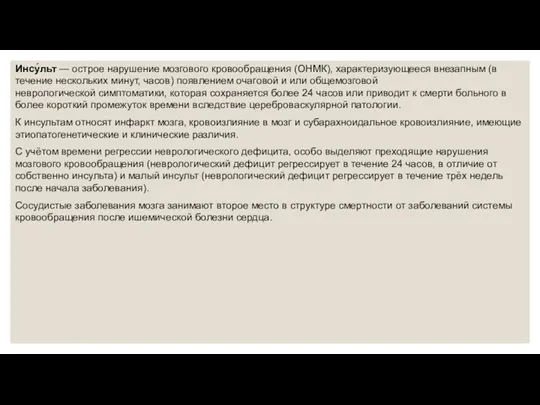 Инсу́льт — острое нарушение мозгового кровообращения (ОНМК), характеризующееся внезапным (в течение нескольких минут, часов) появлением очаговой и или общемозговой неврологической симптоматики, которая сохраняется более 24 часов или приводит к смерти больного в более короткий промежуток времени вследствие цереброваскулярной патологии.

К инсультам относят инфаркт мозга, кровоизлияние в мозг и субарахноидальное кровоизлияние, имеющие этиопатогенетические и клинические различия.

С учётом времени регрессии неврологического дефицита, особо выделяют преходящие нарушения мозгового кровообращения (неврологический дефицит регрессирует в течение 24 часов, в отличие от собственно инсульта) и малый инсульт (неврологический дефицит регрессирует в течение трёх недель после начала заболевания).

Сосудистые заболевания мозга занимают второе место в структуре смертности от заболеваний системы кровообращения после ишемической болезни сердца.